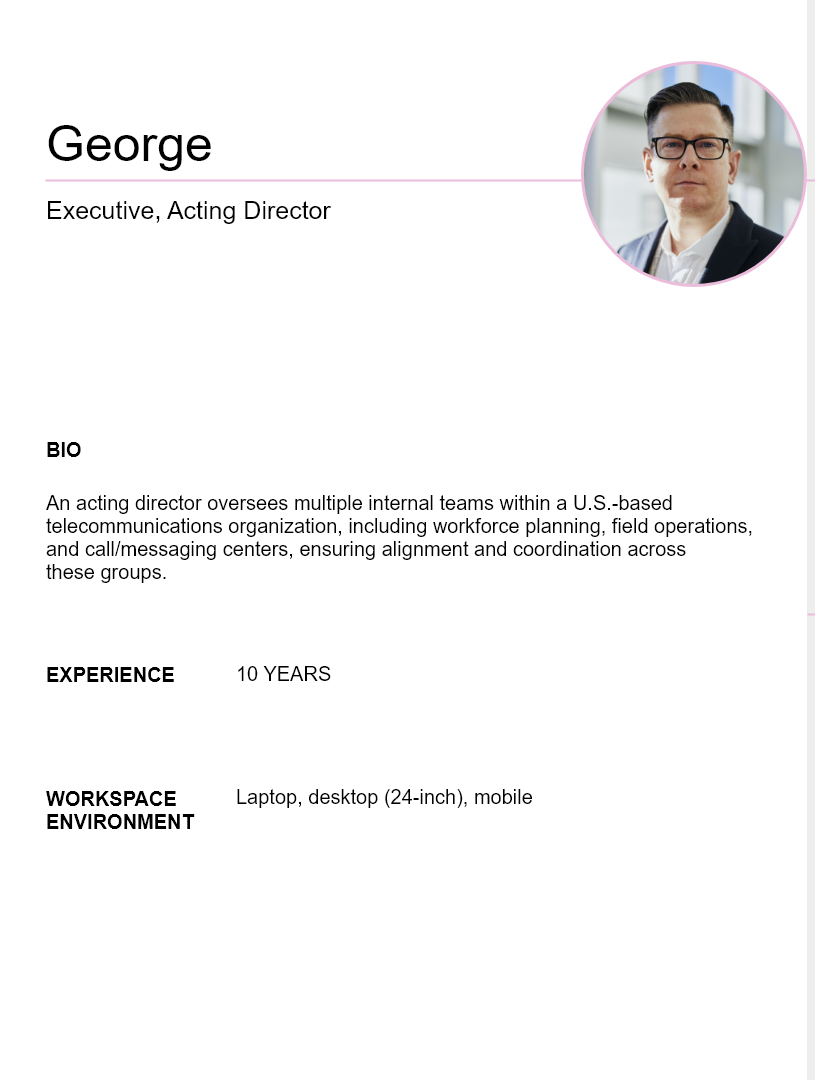 George

Executive, Acting Director

BIO

An acting director oversees multiple internal teams within a U.S.-based telecommunications organization, including workforce planning, field operations, and call/messaging centers, ensuring alignment and coordination across these groups.

EXPERIENCE
10 YEARS

WORKSPACE ENVIRONMENT
Laptop, desktop (24-inch), mobile